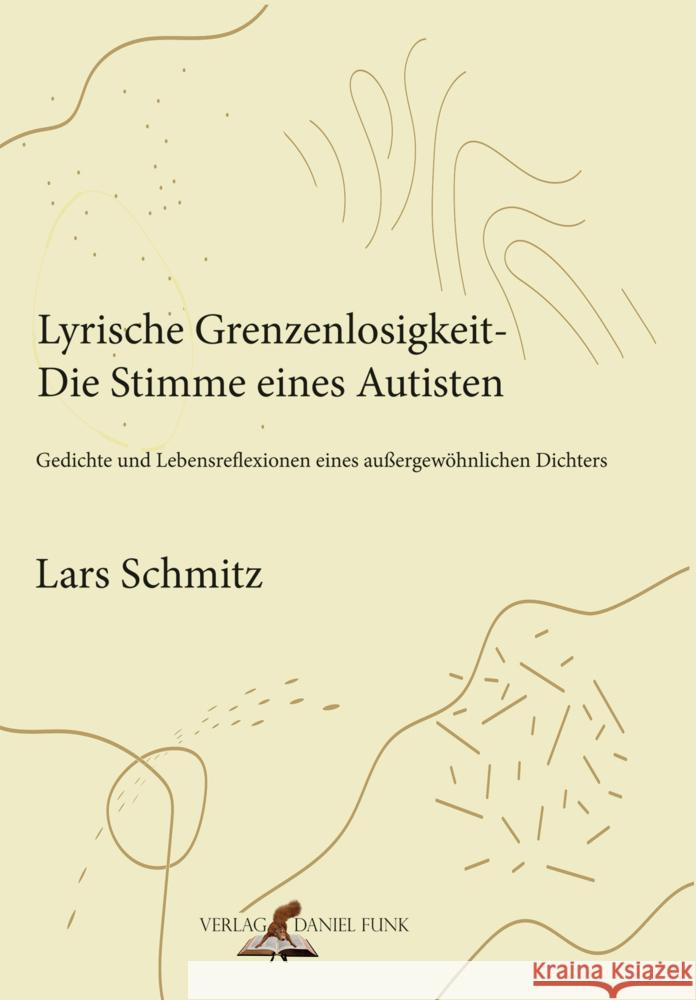 Lyrische Grenzenlosigkeit-
Die Stimme eines Autisten

Gedichte und Lebensreflexionen eines außergewöhnlichen Dichters

Lars Schmitz

VERLAG DANIEL FUNK